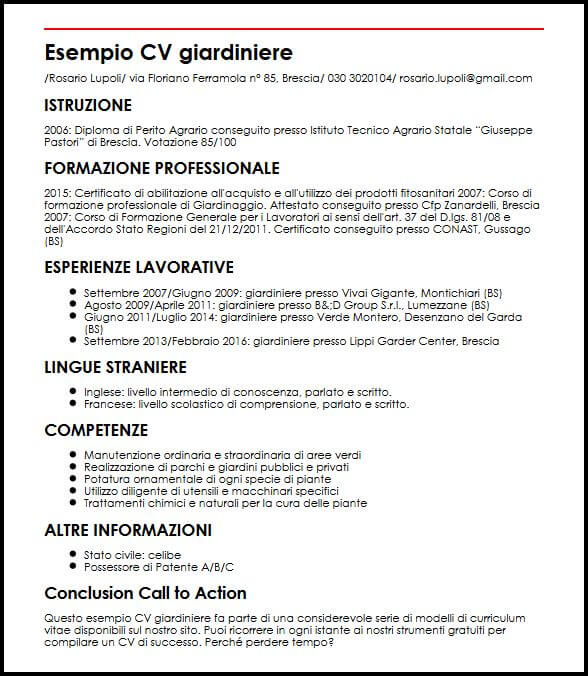 Esempio CV giardiniere

/Rosario Lupoli/ via Floriano Ferramola n° 85, Brescia/ 030 3020104/ rosario.lupoli@gmail.com

ISTRUZIONE

2006: Diploma di Perito Agrario conseguito presso Istituto Tecnico Agrario Statale "Giuseppe Pastori" di Brescia. Votazione 85/100

FORMAZIONE PROFESSIONALE

2015: Certificato di abilitazione all'acquisto e all'utilizzo dei prodotti fitosanitari 2007: Corso di formazione professionale di Giardinaggio. Attestato conseguito presso Cfp Zanardelli, Brescia 2007: Corso di Formazione Generale per i Lavoratori ai sensi dell'art. 37 del D.lgs. 81/08 e dell'Accordo Stato Regioni del 21/12/2011. Certificato conseguito presso CONAST, Gussago (BS)

ESPERIENZE LAVORATIVE

- Settembre 2007/Giugno 2009: giardiniere presso Vivai Gigante, Montichiari (BS)
- Agosto 2009/Aprile 2011: giardiniere presso B&;D Group S.r.l., Lumezzane (BS)
- Giugno 2011/Luglio 2014: giardiniere presso Verde Montero, Desenzano del Garda (BS)
- Settembre 2013/Febbraio 2016: giardiniere presso Lippi Garder Center, Brescia

LINGUE STRANIERE

- Inglese: livello intermedio di conoscenza, parlato e scritto.
- Francese: livello scolastico di comprensione, parlato e scritto.

COMPETENZE

- Manutenzione ordinaria e straordinaria di aree verdi
- Realizzazione di parchi e giardini pubblici e privati
- Potatura ornamentale di ogni specie di piante
- Utilizzo diligente di utensili e macchinari specifici
- Trattamenti chimici e naturali per la cura delle piante

ALTRE INFORMAZIONI

- Stato civile: celibe
- Possessore di Patente A/B/C

Conclusion Call to Action

Questo esempio CV giardiniere fa parte di una considerevole serie di modelli di curriculum vitae disponibili sul nostro sito. Puoi ricorrere in ogni istante ai nostri strumenti gratuiti per compilare un CV di successo. Perché perdere tempo?